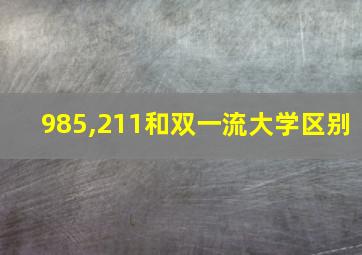 985,211和双一流大学区别